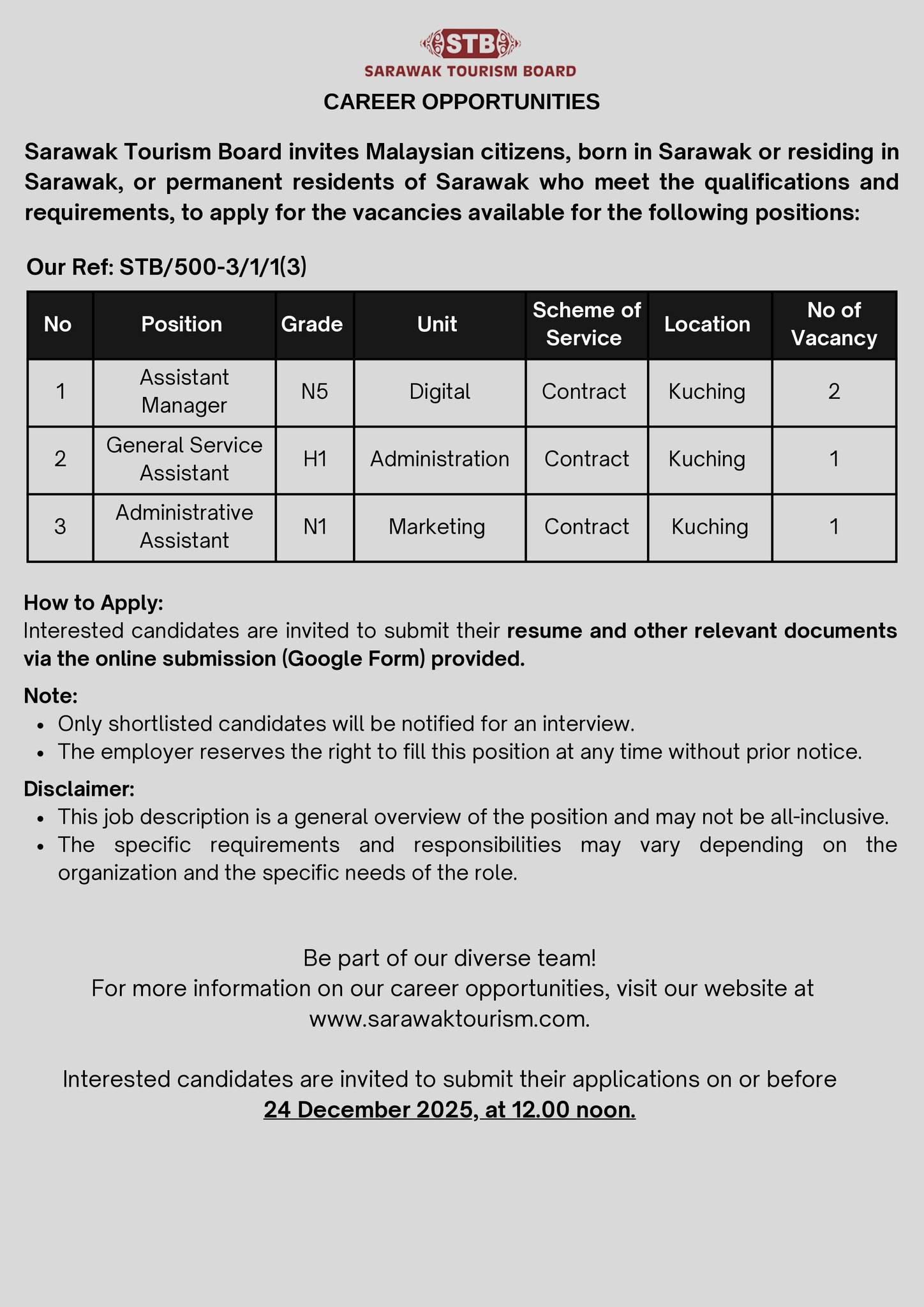 STB
SARAWAK TOURISM BOARD

CAREER OPPORTUNITIES

Sarawak Tourism Board invites Malaysian citizens, born in Sarawak or residing in Sarawak, or permanent residents of Sarawak who meet the qualifications and requirements, to apply for the vacancies available for the following positions:

Our Ref: STB/500-3/1/1(3)

| No | Position | Grade | Unit | Scheme of Service | Location | No of Vacancy |
|---|---|---|---|---|---|---|
| 1 | Assistant Manager | N5 | Digital | Contract | Kuching | 2 |
| 2 | General Service Assistant | H1 | Administration | Contract | Kuching | 1 |
| 3 | Administrative Assistant | N1 | Marketing | Contract | Kuching | 1 |

How to Apply:
Interested candidates are invited to submit their resume and other relevant documents via the online submission (Google Form) provided.

Note:
• Only shortlisted candidates will be notified for an interview.
• The employer reserves the right to fill this position at any time without prior notice.

Disclaimer:
• This job description is a general overview of the position and may not be all-inclusive.
• The specific requirements and responsibilities may vary depending on the organization and the specific needs of the role.

Be part of our diverse team!
For more information on our career opportunities, visit our website at www.sarawaktourism.com.

Interested candidates are invited to submit their applications on or before
24 December 2025, at 12.00 noon.